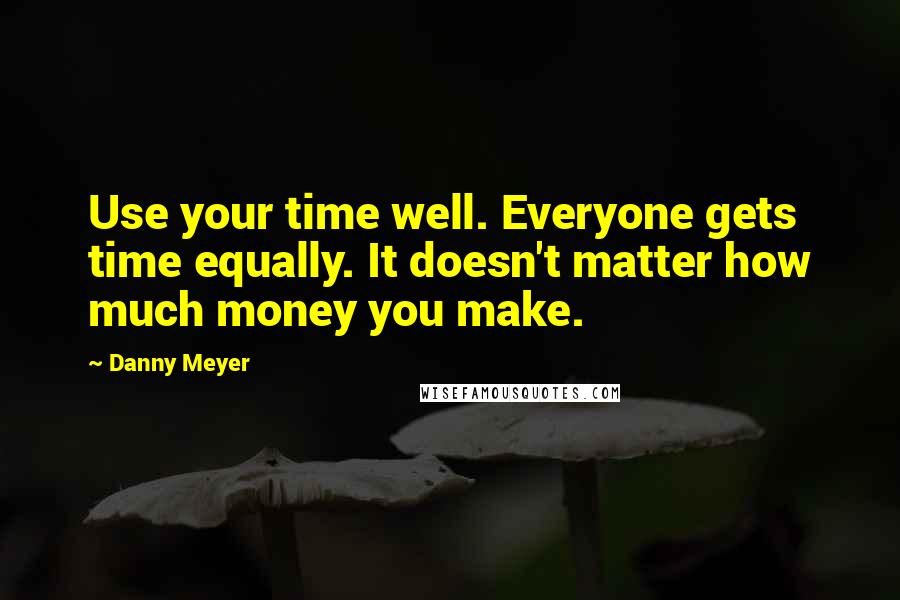 Use your time well. Everyone gets time equally. It doesn't matter how much money you make.

~ Danny Meyer

WISEFAMOUSQUOTES.COM